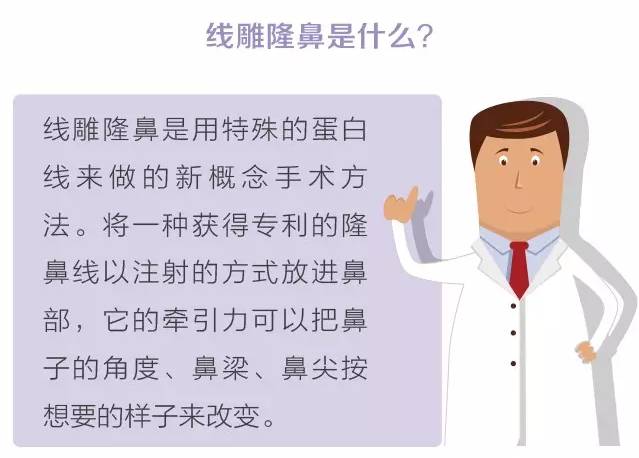 线雕隆鼻是什么?

线雕隆鼻是用特殊的蛋白线来做的新概念手术方法。将一种获得专利的隆鼻线以注射的方式放进鼻部，它的牵引力可以把鼻子的角度、鼻梁、鼻尖按想要的样子来改变。